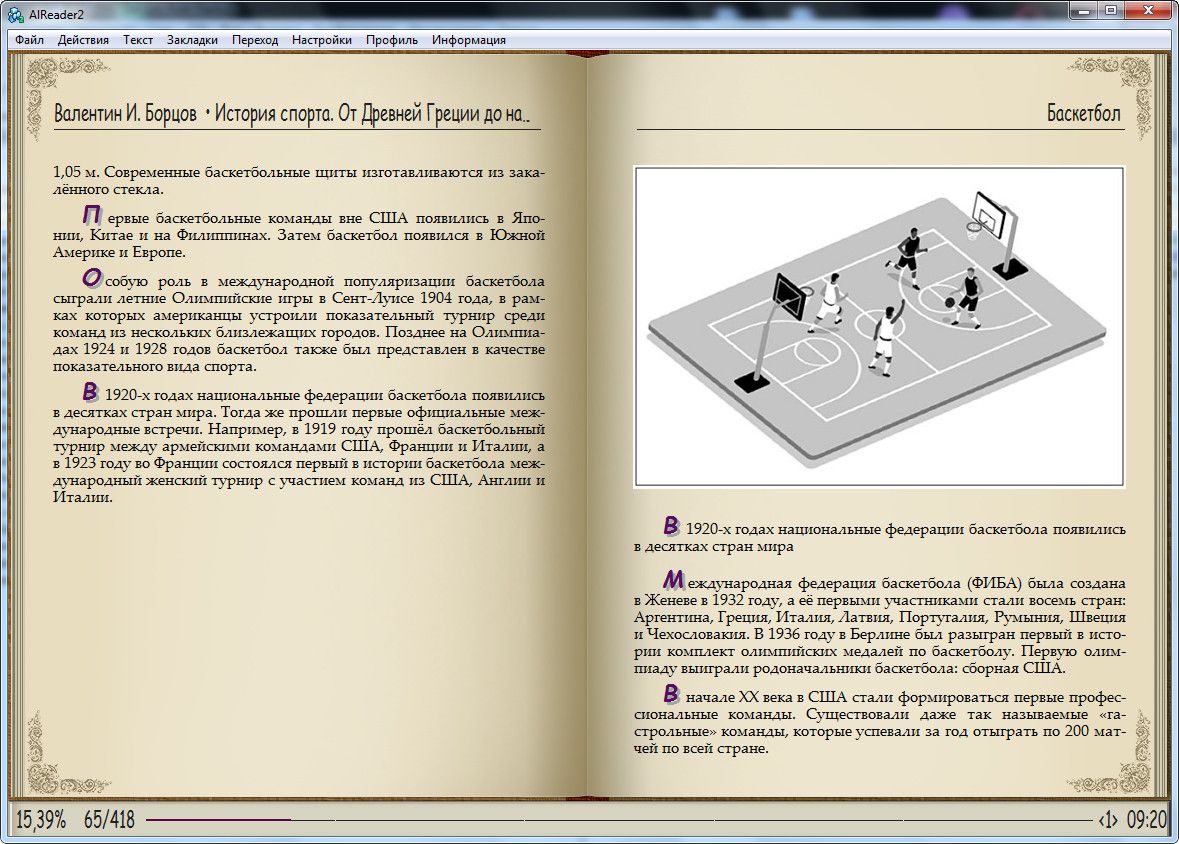 AlReader2

Файл Действия Текст Закладки Переход Настройки Профиль Информация

Валентин И. Борцов • История спорта. От Древней Греции до на..

1,05 м. Современные баскетбольные щиты изготавливаются из закалённого стекла.

Первые баскетбольные команды вне США появились в Японии, Китае и на Филиппинах. Затем баскетбол появился в Южной Америке и Европе.

Особую роль в международной популяризации баскетбола сыграли летние Олимпийские игры в Сент-Луисе 1904 года, в рамках которых американцы устроили показательный турнир среди команд из нескольких близлежащих городов. Позднее на Олимпиадах 1924 и 1928 годов баскетбол также был представлен в качестве показательного вида спорта.

В 1920-х годах национальные федерации баскетбола появились в десятках стран мира. Тогда же прошли первые официальные международные встречи. Например, в 1919 году прошёл баскетбольный турнир между армейскими командами США, Франции и Италии, а в 1923 году во Франции состоялся первый в истории баскетбола международный женский турнир с участием команд из США, Англии и Италии.

Баскетбол

В 1920-х годах национальные федерации баскетбола появились в десятках стран мира

Международная федерация баскетбола (ФИБА) была создана в Женеве в 1932 году, а её первыми участниками стали восемь стран: Аргентина, Греция, Италия, Латвия, Португалия, Румыния, Швеция и Чехословакия. В 1936 году в Берлине был разыгран первый в истории комплект олимпийских медалей по баскетболу. Первую олимпиаду выиграли родоначальники баскетбола: сборная США.

В начале XX века в США стали формироваться первые профессиональные команды. Существовали даже так называемые «гастрольные» команды, которые успевали за год отыграть по 200 матчей по всей стране.

15,39% 65/418 ‹1› 09:20